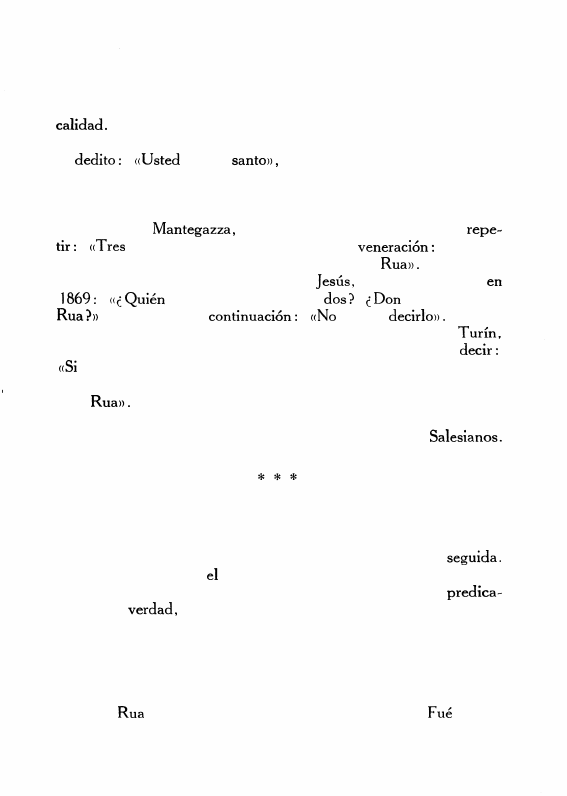 calidad.

dedito: «Usted santo»,

Mantegazza, repetir: «Tres veneración: Rua».
Jesús, en 1869: «¿Quién dos? ¿Don Rua?» continuación: «No decirlo».
Turín, decir: «Si

Rua».

Salesianos.

* * *

seguida.
el predica-
verdad,

Rua Fué